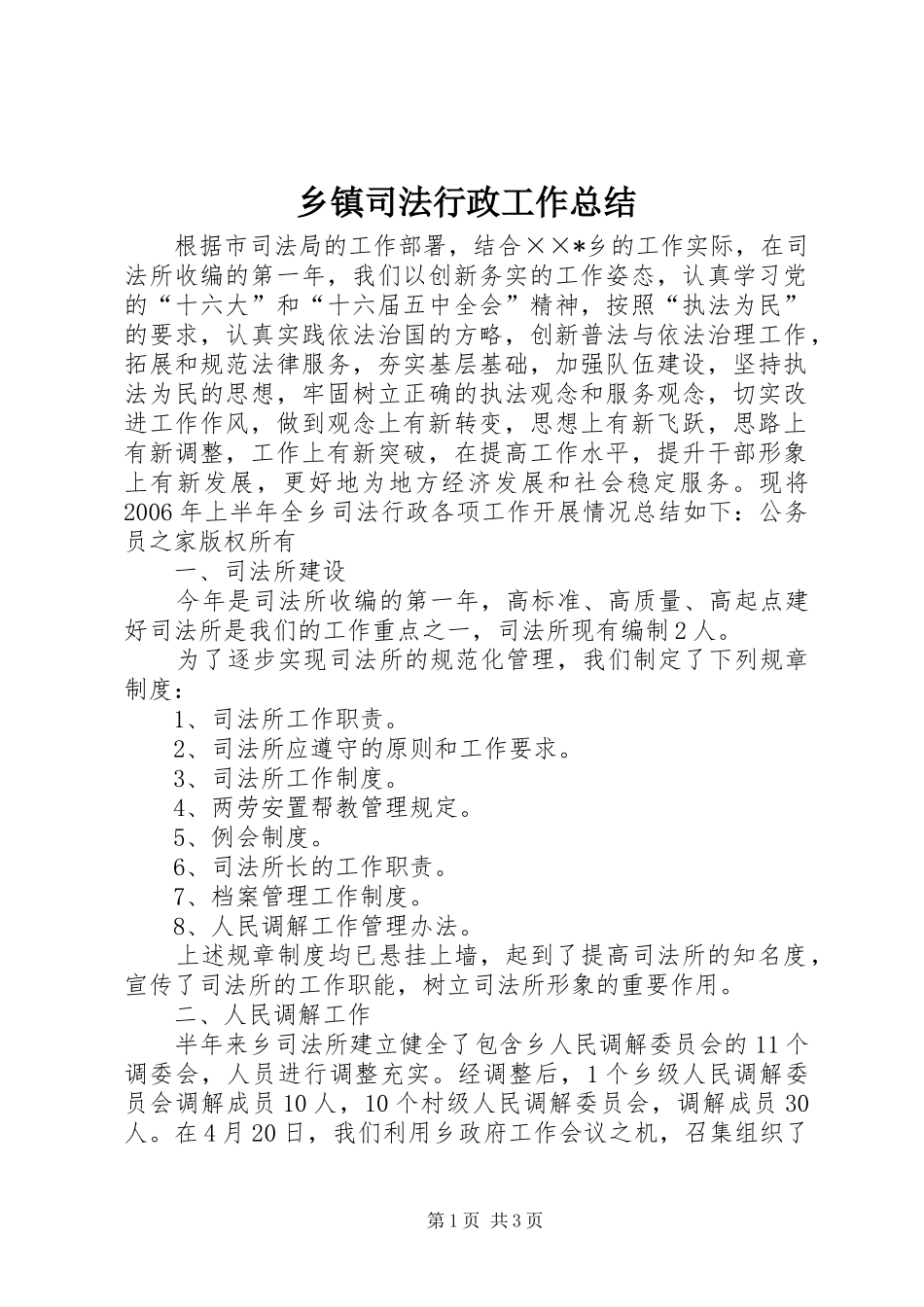 乡镇司法行政工作总结

根据市司法局的工作部署，结合××*乡的工作实际，在司法所收编的第一年，我们以创新务实的工作姿态，认真学习党的“十六大”和“十六届五中全会”精神，按照“执法为民”的要求，认真实践依法治国的方略，创新普法与依法治理工作，拓展和规范法律服务，夯实基层基础，加强队伍建设，坚持执法为民的思想，牢固树立正确的执法观念和服务观念，切实改进工作作风，做到观念上有新转变，思想上有新飞跃，思路上有新调整，工作上有新突破，在提高工作水平，提升干部形象上有新发展，更好地为地方经济发展和社会稳定服务。现将2006年上半年全乡司法行政各项工作开展情况总结如下：公务员之家版权所有

一、司法所建设

今年是司法所收编的第一年，高标准、高质量、高起点建好司法所是我们的工作重点之一，司法所现有编制2人。

为了逐步实现司法所的规范化管理，我们制定了下列规章制度：

1、司法所工作职责。

2、司法所应遵守的原则和工作要求。

3、司法所工作制度。

4、两劳安置帮教管理规定。

5、例会制度。

6、司法所长的工作职责。

7、档案管理工作制度。

8、人民调解工作管理办法。

上述规章制度均已悬挂上墙，起到了提高司法所的知名度，宣传了司法所的工作职能，树立司法所形象的重要作用。

二、人民调解工作

半年来乡司法所建立健全了包含乡人民调解委员会的11个调委会，人员进行调整充实。经调整后，1个乡级人民调解委员会调解成员10人，10个村级人民调解委员会，调解成员30人。在4月20日，我们利用乡政府工作会议之机，召集组织了

第1页 共3页